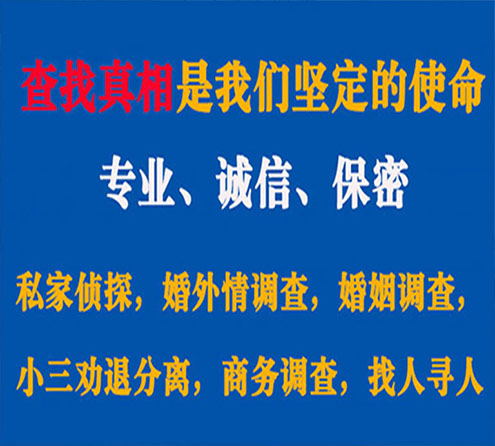 查找真相是我们坚定的使命

专业、诚信、保密

私家侦探，婚外情调查，婚姻调查，

小三劝退分离，商务调查，找人寻人